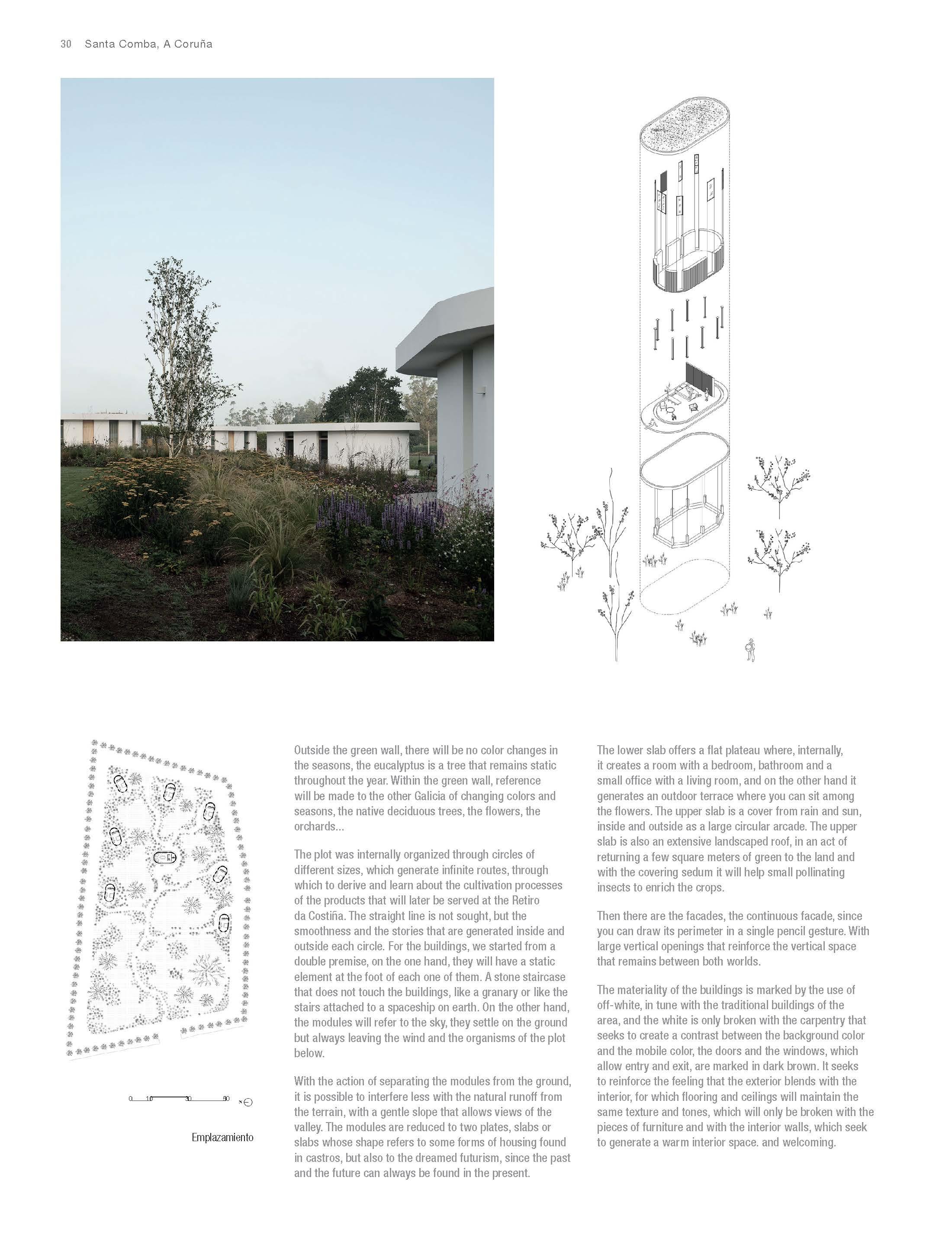 30 Santa Comba, A Coruña

0 10 30 50

Emplazamiento

Outside the green wall, there will be no color changes in the seasons, the eucalyptus is a tree that remains static throughout the year. Within the green wall, reference will be made to the other Galicia of changing colors and seasons, the native deciduous trees, the flowers, the orchards...

The plot was internally organized through circles of different sizes, which generate infinite routes, through which to derive and learn about the cultivation processes of the products that will later be served at the Retiro da Costiña. The straight line is not sought, but the smoothness and the stories that are generated inside and outside each circle. For the buildings, we started from a double premise, on the one hand, they will have a static element at the foot of each one of them. A stone staircase that does not touch the buildings, like a granary or like the stairs attached to a spaceship on earth. On the other hand, the modules will refer to the sky, they settle on the ground but always leaving the wind and the organisms of the plot below.

With the action of separating the modules from the ground, it is possible to interfere less with the natural runoff from the terrain, with a gentle slope that allows views of the valley. The modules are reduced to two plates, slabs or slabs whose shape refers to some forms of housing found in castros, but also to the dreamed futurism, since the past and the future can always be found in the present.

The lower slab offers a flat plateau where, internally, it creates a room with a bedroom, bathroom and a small office with a living room, and on the other hand it generates an outdoor terrace where you can sit among the flowers. The upper slab is a cover from rain and sun, inside and outside as a large circular arcade. The upper slab is also an extensive landscaped roof, in an act of returning a few square meters of green to the land and with the covering sedum it will help small pollinating insects to enrich the crops.

Then there are the facades, the continuous facade, since you can draw its perimeter in a single pencil gesture. With large vertical openings that reinforce the vertical space that remains between both worlds.

The materiality of the buildings is marked by the use of off-white, in tune with the traditional buildings of the area, and the white is only broken with the carpentry that seeks to create a contrast between the background color and the mobile color, the doors and the windows, which allow entry and exit, are marked in dark brown. It seeks to reinforce the feeling that the exterior blends with the interior, for which flooring and ceilings will maintain the same texture and tones, which will only be broken with the pieces of furniture and with the interior walls, which seek to generate a warm interior space. and welcoming.